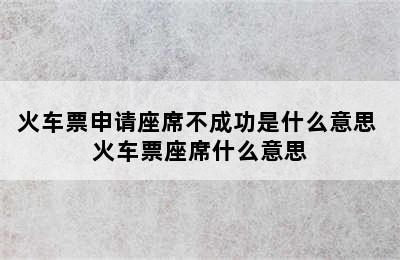 火车票申请座席不成功是什么意思
火车票座席什么意思